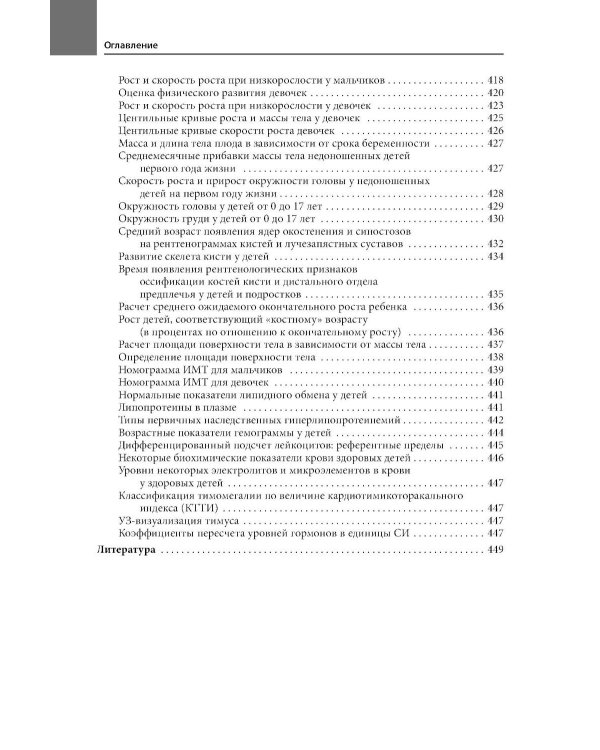 Оглавление

Рост и скорость роста при низкорослости у мальчиков 418
Оценка физического развития девочек 420
Рост и скорость роста при низкорослости у девочек 423
Центильные кривые роста и массы тела у девочек 425
Центильные кривые скорости роста девочек 426
Масса и длина тела плода в зависимости от срока беременности 427
Среднемесячные прибавки массы тела недоношенных детей первого года жизни 427
Скорость роста и прирост окружности головы у недоношенных детей на первом году жизни 428
Окружность головы у детей от 0 до 17 лет 429
Окружность груди у детей от 0 до 17 лет 430
Средний возраст появления ядер окостенения и синостозов на рентгенограммах кистей и лучезапястных суставов 432
Развитие скелета кисти у детей 434
Время появления рентгенологических признаков оссификации костей кисти и дистального отдела предплечья у детей и подростков 435
Расчет среднего ожидаемого окончательного роста ребенка 436
Рост детей, соответствующий «костному» возрасту (в процентах по отношению к окончательному росту) 436
Расчет площади поверхности тела в зависимости от массы тела 437
Определение площади поверхности тела 438
Номограмма ИМТ для мальчиков 439
Номограмма ИМТ для девочек 440
Нормальные показатели липидного обмена у детей 441
Липопротеины в плазме 441
Типы первичных наследственных гиперлипопротеинемий 442
Возрастные показатели гемограммы у детей 444
Дифференцированный подсчет лейкоцитов: референтные пределы 445
Некоторые биохимические показатели крови здоровых детей 446
Уровни некоторых электролитов и микроэлементов в крови у здоровых детей 447
Классификация тимомегалии по величине кардиотимикоторакального индекса (КТТИ) 447
УЗ-визуализация тимуса 447
Коэффициенты пересчета уровней гормонов в единицы СИ 447
Литература 449